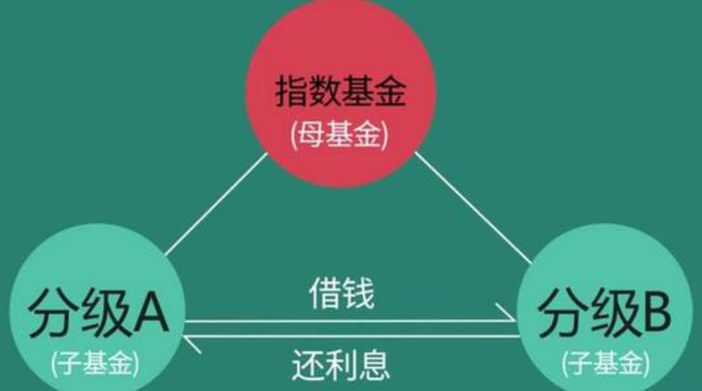 指数基金
(母基金)

分级A
(子基金)

借钱

还利息

分级B
(子基金)